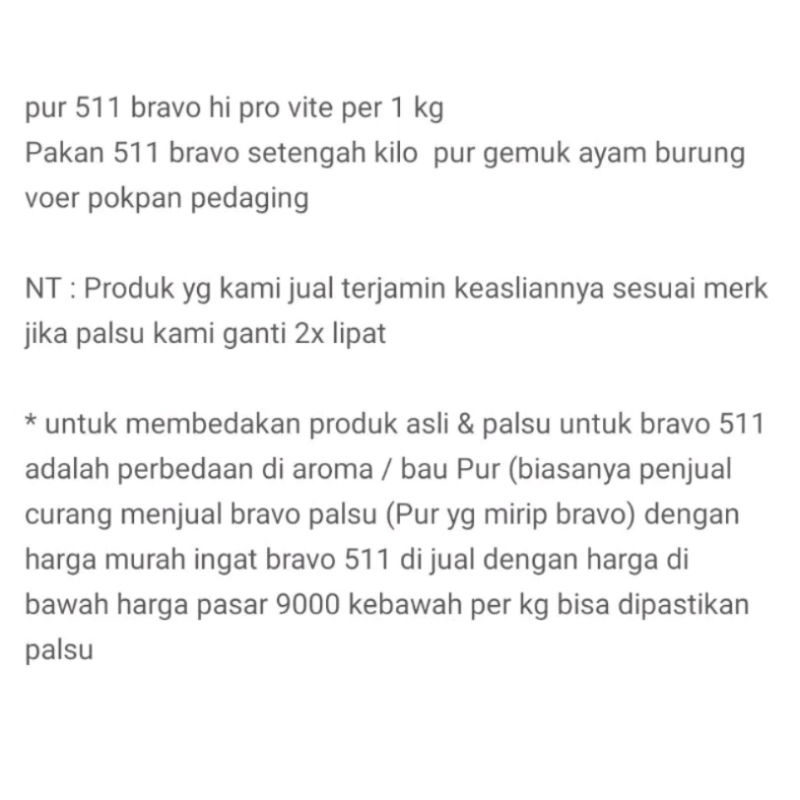 pur 511 bravo hi pro vite per 1 kg
Pakan 511 bravo setengah kilo  pur gemuk ayam burung voer pokpan pedaging

NT : Produk yg kami jual terjamin keasliannya sesuai merk jika palsu kami ganti 2x lipat

* untuk membedakan produk asli & palsu untuk bravo 511 adalah perbedaan di aroma / bau Pur (biasanya penjual curang menjual bravo palsu (Pur yg mirip bravo) dengan harga murah ingat bravo 511 di jual dengan harga di bawah harga pasar 9000 kebawah per kg bisa dipastikan palsu